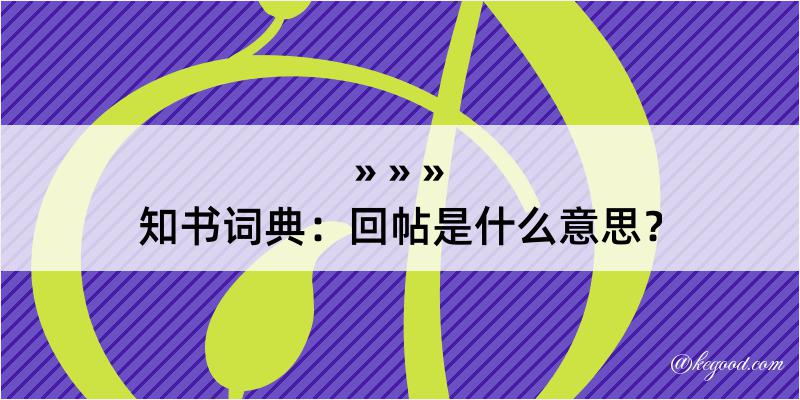 » » »
知书词典：回帖是什么意思？

@kegood.com